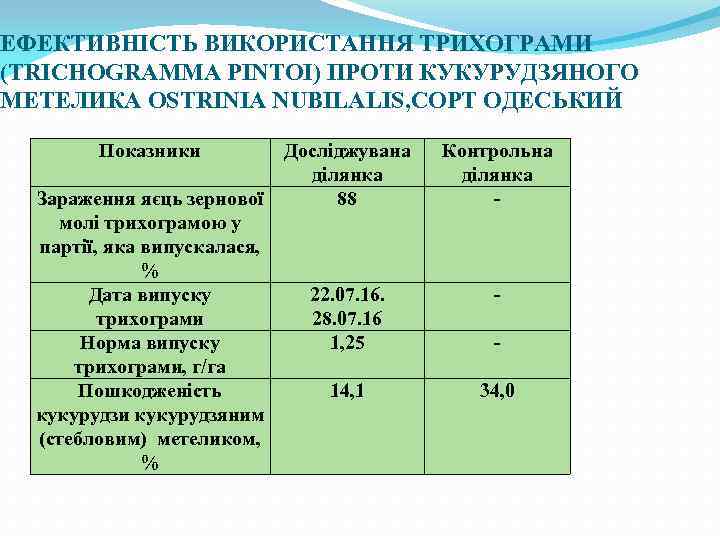 ЕФЕКТИВНІСТЬ ВИКОРИСТАННЯ ТРИХОГРАМИ (TRICHOGRAMMA PINTOI) ПРОТИ КУКУРУДЗЯНОГО МЕТЕЛИКА OSTRINIA NUBILALIS,СОРТ ОДЕСЬКИЙ

| Показники | Досліджувана ділянка | Контрольна ділянка |
|---|---|---|
| Зараження яєць зернової молі трихограмою у партії, яка випускалася, % | 88 | - |
| Дата випуску трихограми | 22.07.16. 28.07.16 | - |
| Норма випуску трихограми, г/га | 1,25 | - |
| Пошкодженість кукурудзи кукурудзяним (стебловим) метеликом, % | 14,1 | 34,0 |